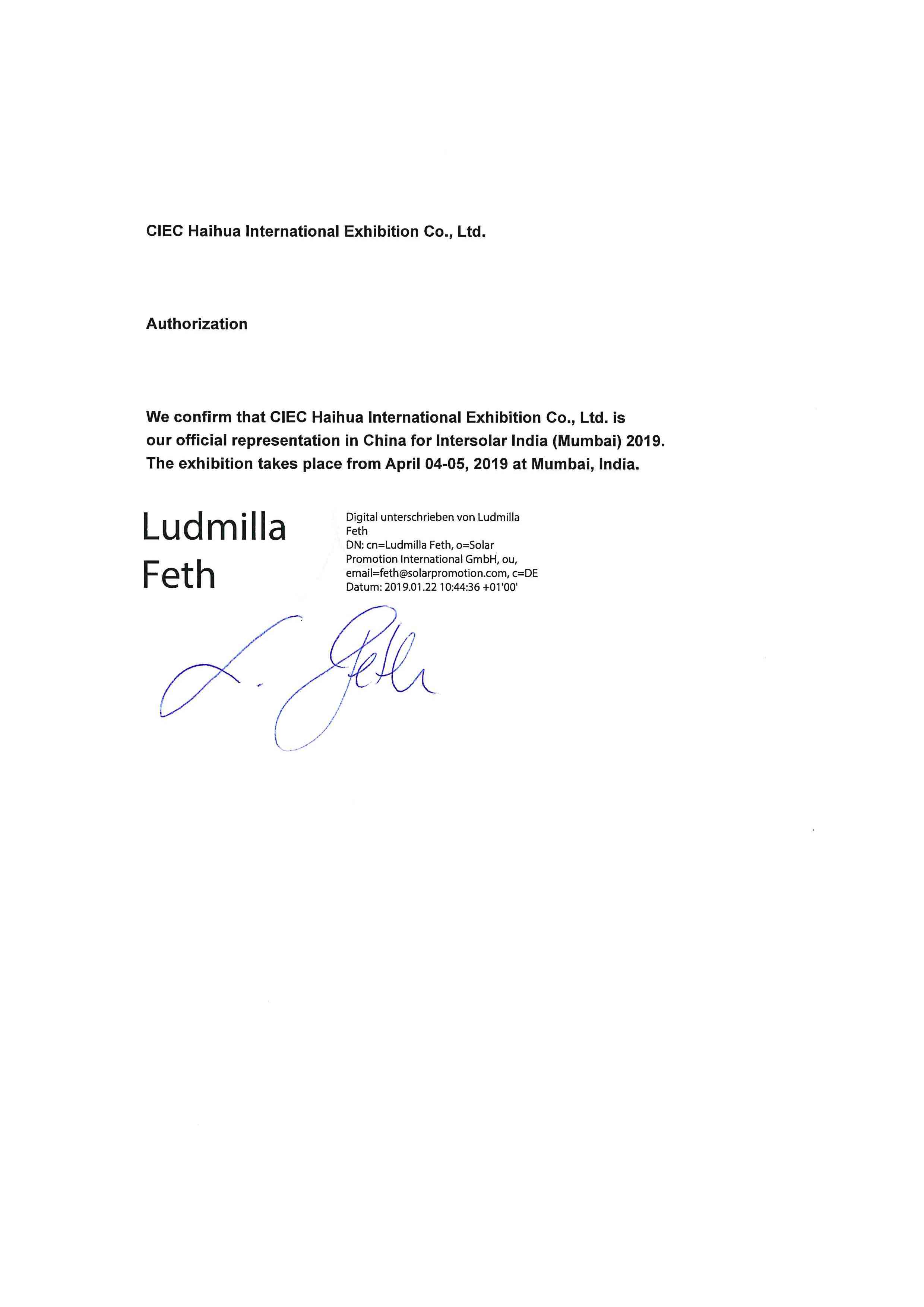 CIEC Haihua International Exhibition Co., Ltd.

Authorization

We confirm that CIEC Haihua International Exhibition Co., Ltd. is our official representation in China for Intersolar India (Mumbai) 2019. The exhibition takes place from April 04-05, 2019 at Mumbai, India.

Ludmilla Feth

Digital unterschrieben von Ludmilla Feth
DN: cn=Ludmilla Feth, o=Solar Promotion International GmbH, ou, email=feth@solarpromotion.com, c=DE
Datum: 2019.01.22 10:44:36 +01'00'

L. Feth